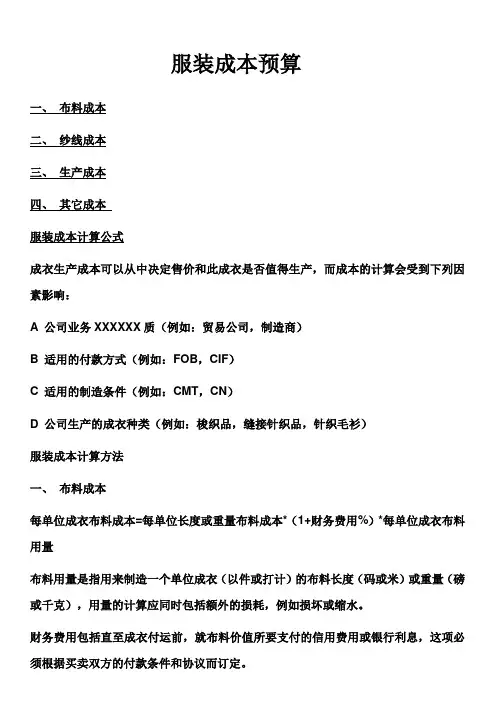 服装成本预算

一、 布料成本

二、 纱线成本

三、 生产成本

四、 其它成本

服装成本计算公式

成衣生产成本可以从中决定售价和此成衣是否值得生产，而成本的计算会受到下列因素影响：

A 公司业务 XXXXXX 质（例如：贸易公司，制造商）

B 适用的付款方式（例如：FOB，CIF）

C 适用的制造条件（例如：CMT，CN）

D 公司生产的成衣种类（例如：梭织品，缝接针织品，针织毛衫）

服装成本计算方法

一、 布料成本

每单位成衣布料成本=每单位长度或重量布料成本*（1+财务费用%）*每单位成衣布料用量

布料用量是指用来制造一个单位成衣（以件或打计）的布料长度（码或米）或重量（磅或千克），用量的计算应同时包括额外的损耗，例如损坏或缩水。

财务费用包括直至成衣付运前，就布料价值所要支付的信用费用或银行利息，这项必须根据买卖双方的付款条件和协议而订定。